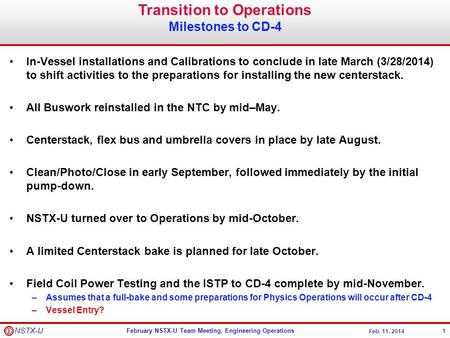 Transition to Operations
Milestones to CD-4

• In-Vessel installations and Calibrations to conclude in late March (3/28/2014) to shift activities to the preparations for installing the new centerstack.

• All Buswork reinstalled in the NTC by mid–May.

• Centerstack, flex bus and umbrella covers in place by late August.

• Clean/Photo/Close in early September, followed immediately by the initial pump-down.

• NSTX-U turned over to Operations by mid-October.

• A limited Centerstack bake is planned for late October.

• Field Coil Power Testing and the ISTP to CD-4 complete by mid-November.
– Assumes that a full-bake and some preparations for Physics Operations will occur after CD-4
– Vessel Entry?

NSTX-U February NSTX-U Team Meeting. Engineering Operations Feb. 11, 2014 1